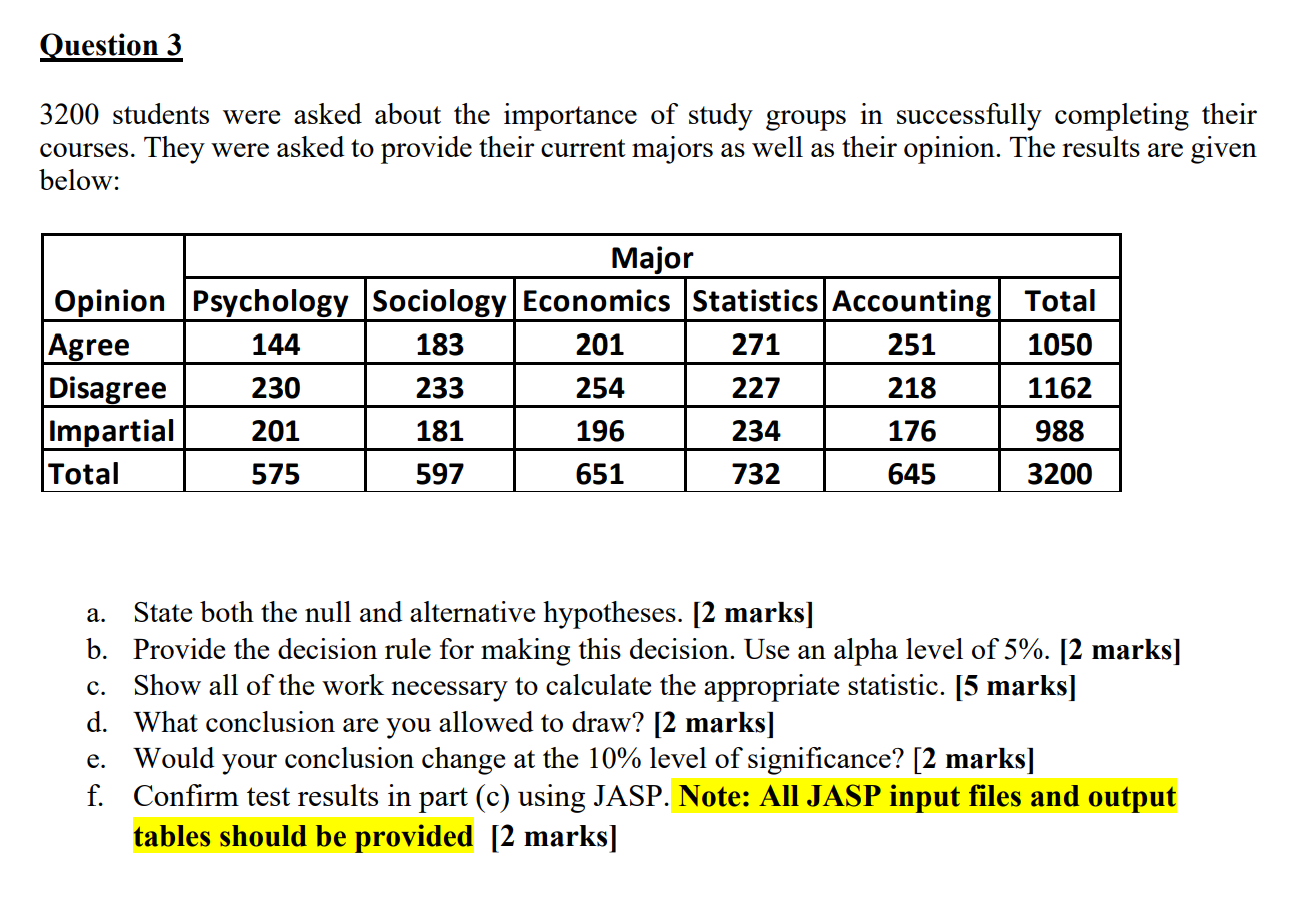 Question 3

3200 students were asked about the importance of study groups in successfully completing their courses. They were asked to provide their current majors as well as their opinion. The results are given below:

| | Major | | | | | |
|---|---|---|---|---|---|---|
| Opinion | Psychology | Sociology | Economics | Statistics | Accounting | Total |
| Agree | 144 | 183 | 201 | 271 | 251 | 1050 |
| Disagree | 230 | 233 | 254 | 227 | 218 | 1162 |
| Impartial | 201 | 181 | 196 | 234 | 176 | 988 |
| Total | 575 | 597 | 651 | 732 | 645 | 3200 |

a. State both the null and alternative hypotheses. [2 marks]
b. Provide the decision rule for making this decision. Use an alpha level of 5%. [2 marks]
c. Show all of the work necessary to calculate the appropriate statistic. [5 marks]
d. What conclusion are you allowed to draw? [2 marks]
e. Would your conclusion change at the 10% level of significance? [2 marks]
f. Confirm test results in part (c) using JASP. Note: All JASP input files and output tables should be provided [2 marks]